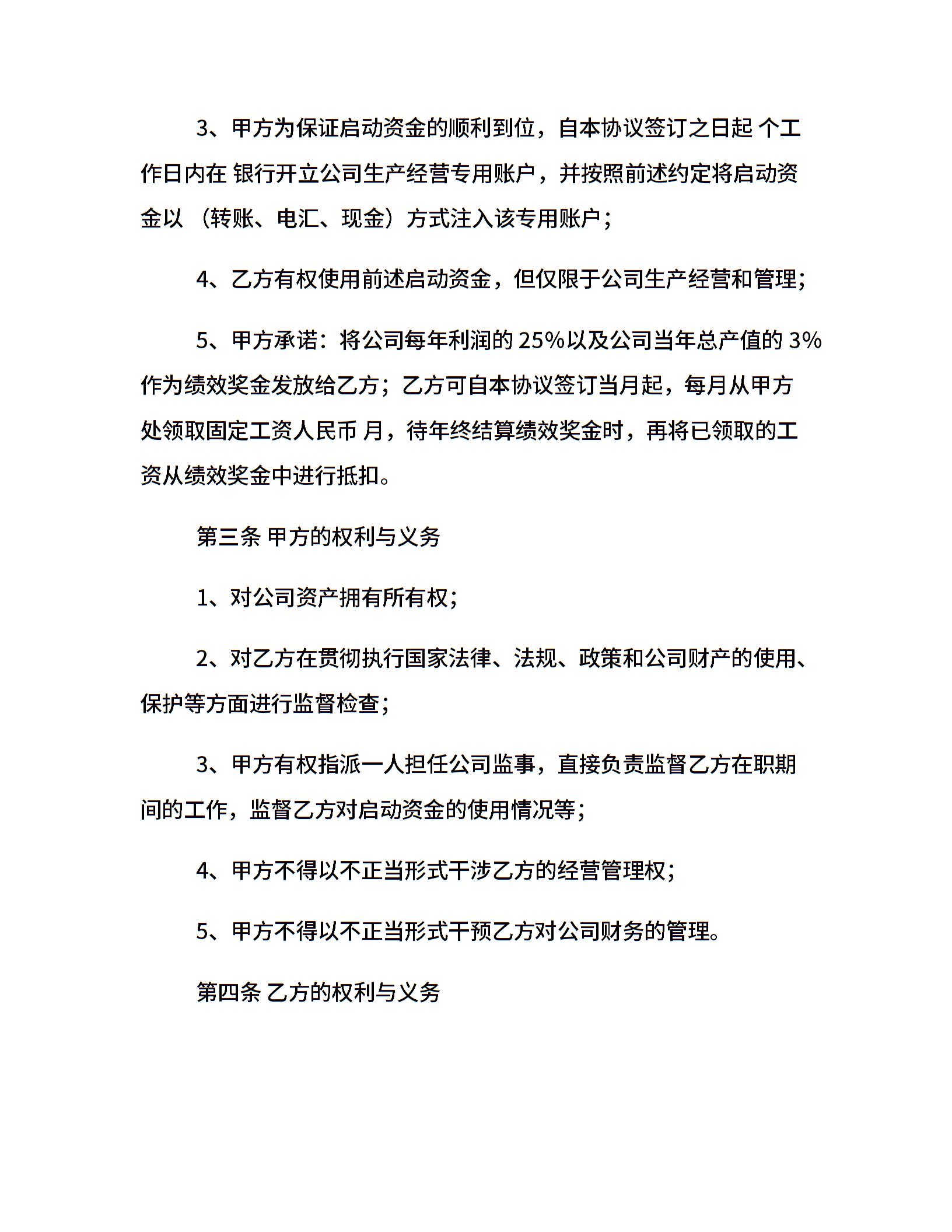 3、甲方为保证启动资金的顺利到位，自本协议签订之日起 个工作日内在 银行开立公司生产经营专用账户，并按照前述约定将启动资金以 （转账、电汇、现金）方式注入该专用账户；

4、乙方有权使用前述启动资金，但仅限于公司生产经营和管理；

5、甲方承诺：将公司每年利润的 25%以及公司当年总产值的 3%作为绩效奖金发放给乙方；乙方可自本协议签订当月起，每月从甲方处领取固定工资人民币 月，待年终结算绩效奖金时，再将已领取的工资从绩效奖金中进行抵扣。

第三条 甲方的权利与义务

1、对公司资产拥有所有权；

2、对乙方在贯彻执行国家法律、法规、政策和公司财产的使用、保护等方面进行监督检查；

3、甲方有权指派一人担任公司监事，直接负责监督乙方在职期间的工作，监督乙方对启动资金的使用情况等；

4、甲方不得以不正当形式干涉乙方的经营管理权；

5、甲方不得以不正当形式干预乙方对公司财务的管理。

第四条 乙方的权利与义务